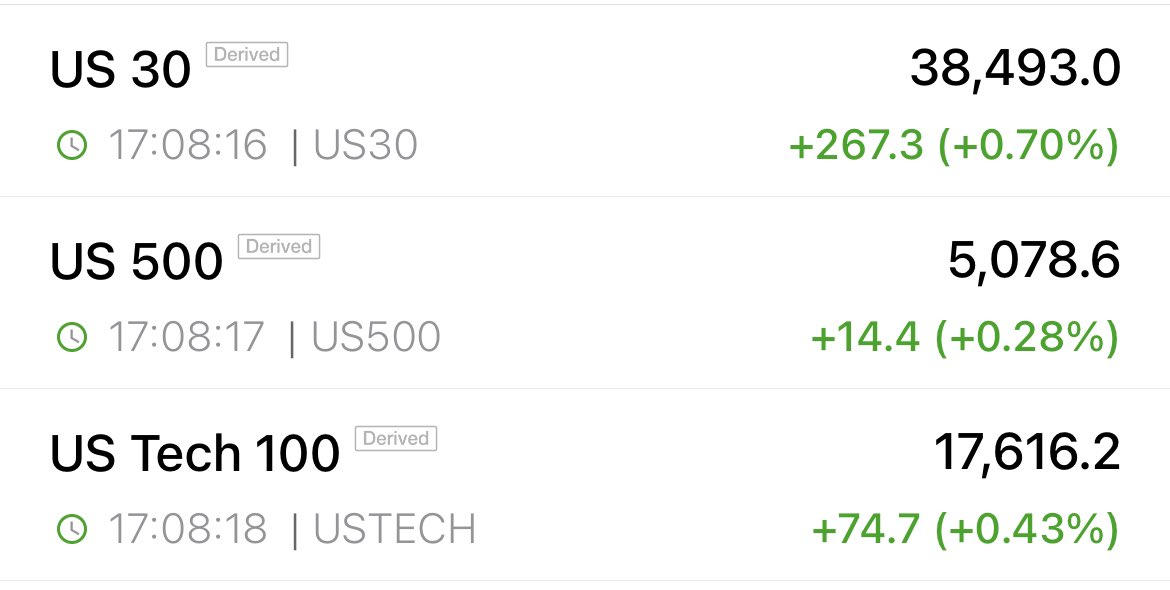 US 30 Derived
38,493.0
17:08:16 | US30
+267.3 (+0.70%)

US 500 Derived
5,078.6
17:08:17 | US500
+14.4 (+0.28%)

US Tech 100 Derived
17,616.2
17:08:18 | USTECH
+74.7 (+0.43%)